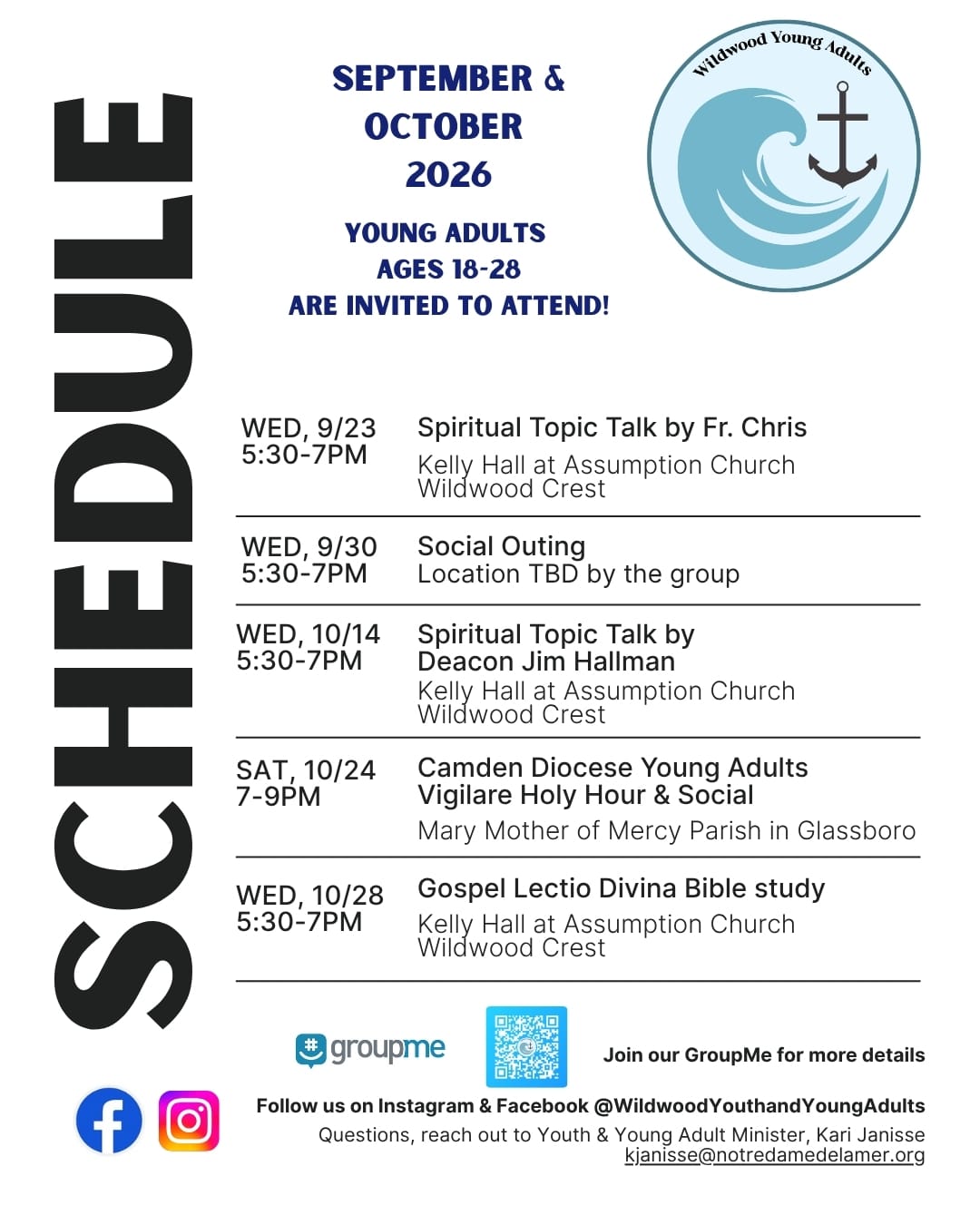 SCHEDULE

SEPTEMBER & OCTOBER 2026

YOUNG ADULTS
AGES 18-28
ARE INVITED TO ATTEND!

Wildwood Young Adults

WED, 9/23
5:30-7PM

Spiritual Topic Talk by Fr. Chris
Kelly Hall at Assumption Church
Wildwood Crest

WED, 9/30
5:30-7PM

Social Outing
Location TBD by the group

WED, 10/14
5:30-7PM

Spiritual Topic Talk by Deacon Jim Hallman
Kelly Hall at Assumption Church
Wildwood Crest

SAT, 10/24
7-9PM

Camden Diocese Young Adults Vigilare Holy Hour & Social
Mary Mother of Mercy Parish in Glassboro

WED, 10/28
5:30-7PM

Gospel Lectio Divina Bible study
Kelly Hall at Assumption Church
Wildwood Crest

groupme

Join our GroupMe for more details

Follow us on Instagram & Facebook @WildwoodYouthandYoungAdults
Questions, reach out to Youth & Young Adult Minister, Kari Janisse
kjanisse@notredamedelamer.org